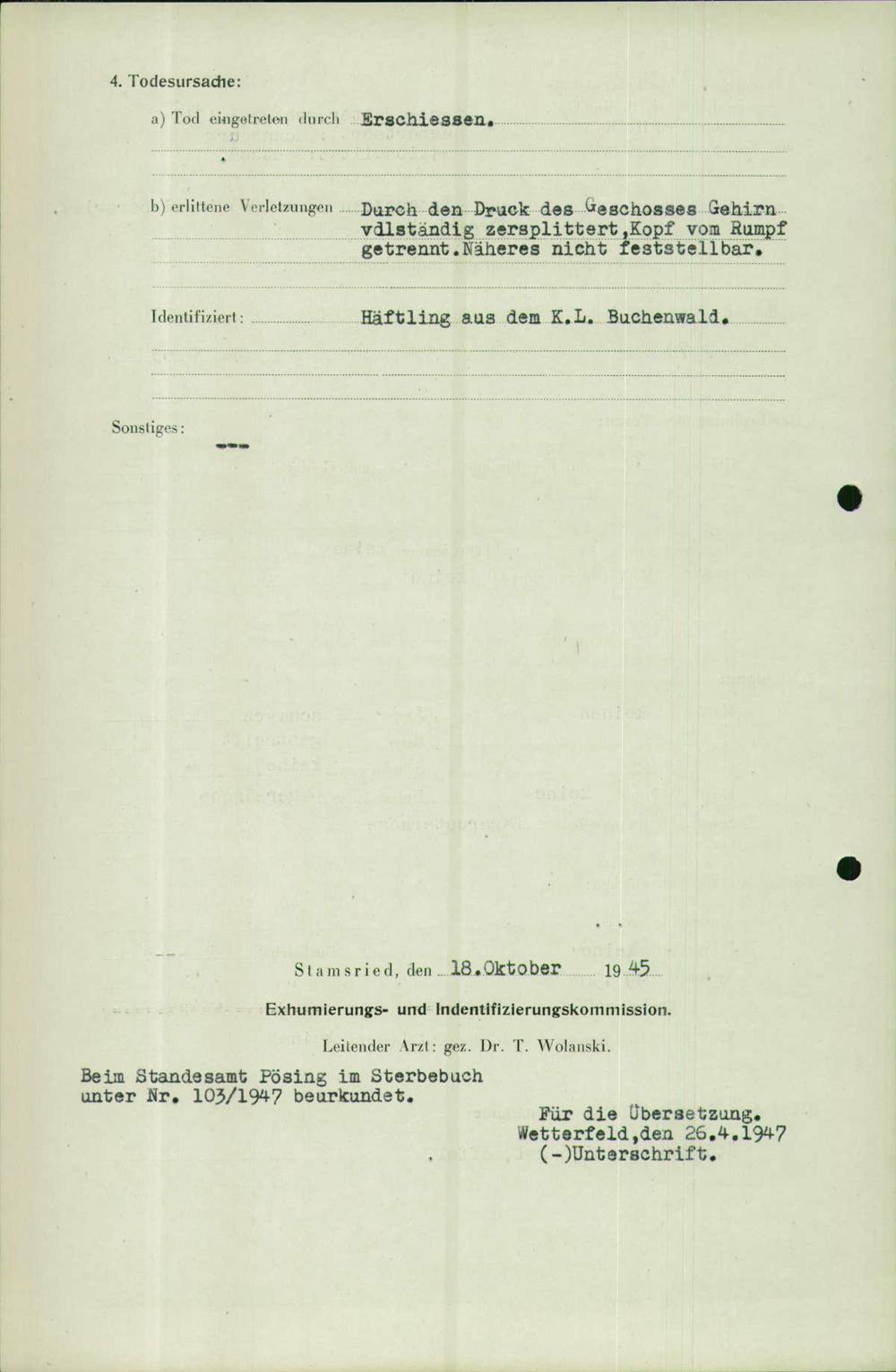 4. Todesursache:

a) Tod eingetreten durch Erschiessen.

b) erlittene Verletzungen Durch den Druck des Geschosses Gehirn vdlständig zersplittert,Kopf vom Rumpf getrennt.Näheres nicht feststellbar.

Identifiziert: Häftling aus dem K.L. Buchenwald.

Sonstiges: ---

Stamsried, den 18.Oktober 1945

Exhumierungs- und Indentifizierungskommission.

Leitender Arzt: gez. Dr. T. Wolanski.

Beim Standesamt Pösing im Sterbebuch unter Nr. 103/1947 beurkundet.

Für die Übersetzung.
Wetterfeld,den 26.4.1947
(-)Unterschrift.